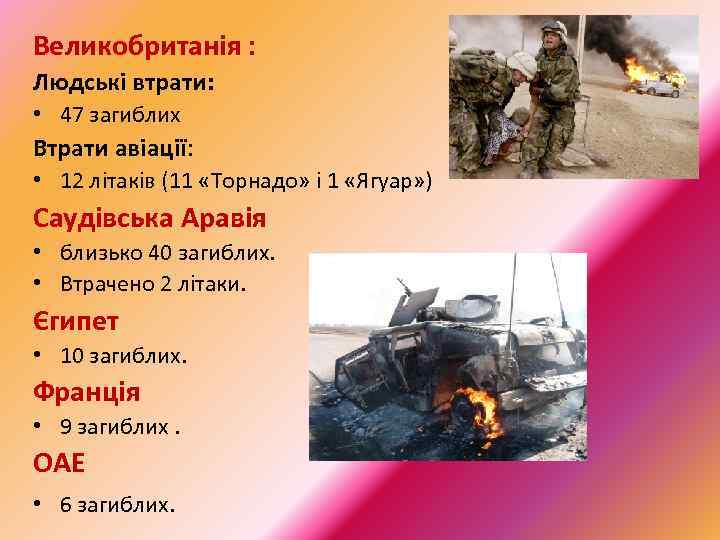 Великобританія :
Людські втрати:
• 47 загиблих
Втрати авіації:
• 12 літаків (11 «Торнадо» і 1 «Ягуар»)
Саудівська Аравія
• близько 40 загиблих.
• Втрачено 2 літаки.
Єгипет
• 10 загиблих.
Франція
• 9 загиблих .
ОАЕ
• 6 загиблих.